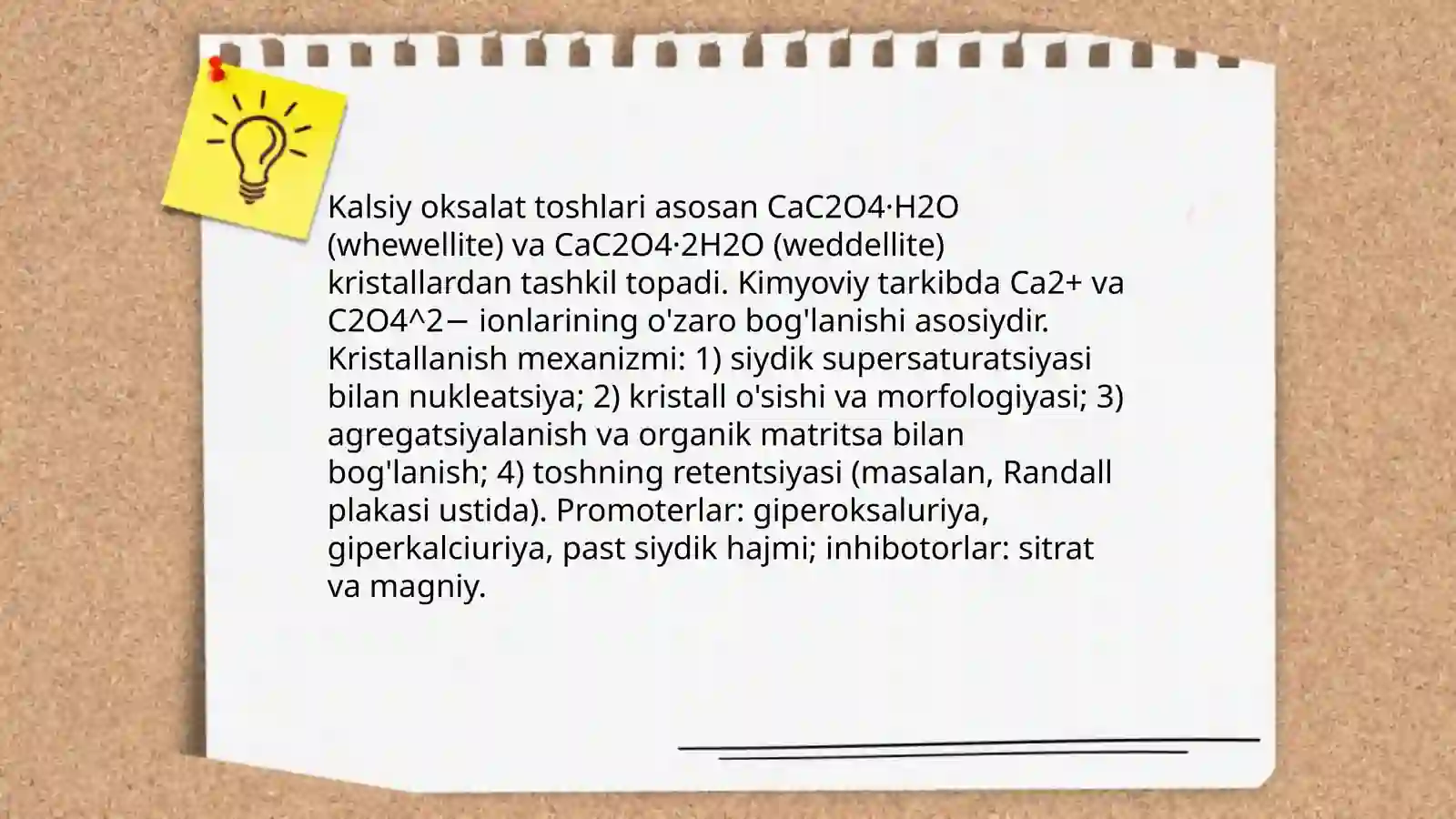 Kalsiy oksalat toshlari asosan CaC2O4·H2O (whewellite) va CaC2O4·2H2O (weddellite) kristallardan tashkil topadi. Kimyoviy tarkibda Ca2+ va C2O4^2− ionlarining o'zaro bog'lanishi asosiydir. Kristallanish mexanizmi: 1) siydik supersaturatsiyasi bilan nukleatsiya; 2) kristall o'sishi va morfologiyasi; 3) agregatsiyalanish va organik matritsa bilan bog'lanish; 4) toshning retentsiyasi (masalan, Randall plakasi ustida). Promoterlar: giperoksaluriya, giperkalciuriya, past siydik hajmi; inhibotorlar: sitrat va magniy.